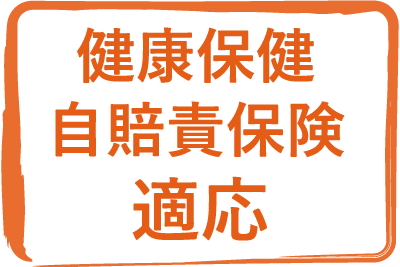 健康保健
自賠責保険
適応